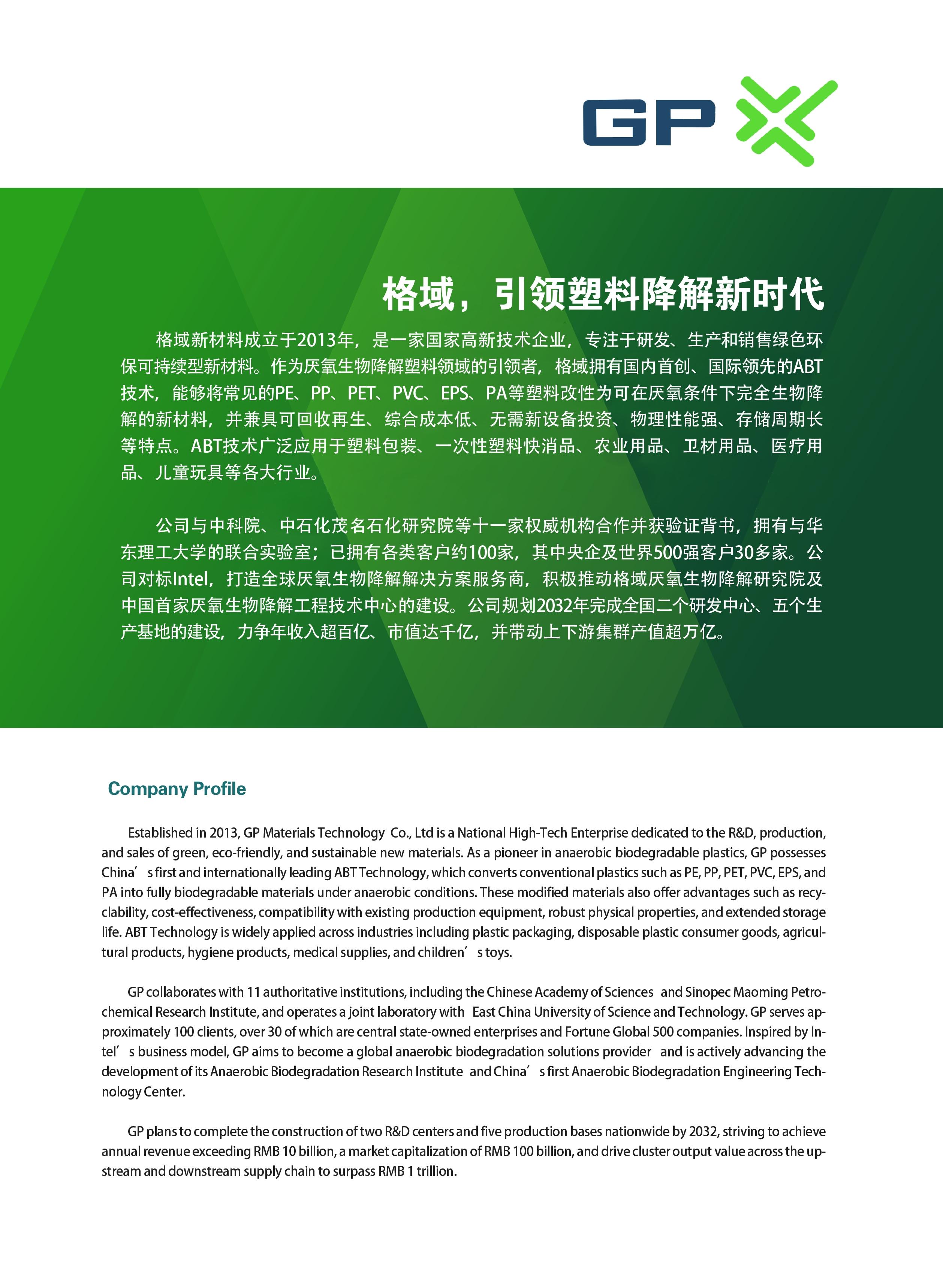 GP

格域，引领塑料降解新时代

格域新材料成立于2013年，是一家国家高新技术企业，专注于研发、生产和销售绿色环保可持续型新材料。作为厌氧生物降解塑料领域的引领者，格域拥有国内首创、国际领先的ABT技术，能够将常见的PE、PP、PET、PVC、EPS、PA等塑料改性为可在厌氧条件下完全生物降解的新材料，并兼具可回收再生、综合成本低、无需新设备投资、物理性能强、存储周期长等特点。ABT技术广泛应用于塑料包装、一次性塑料快消品、农业用品、卫材用品、医疗用品、儿童玩具等各大行业。

公司与中科院、中石化茂名石化研究院等十一家权威机构合作并获验证背书，拥有与华东理工大学的联合实验室；已拥有各类客户约100家，其中央企及世界500强客户30多家。公司对标Intel，打造全球厌氧生物降解解决方案服务商，积极推动格域厌氧生物降解研究院及中国首家厌氧生物降解工程技术中心的建设。公司规划2032年完成全国二个研发中心、五个生产基地的建设，力争年收入超百亿、市值达千亿，并带动上下游集群产值超万亿。

Company Profile

Established in 2013, GP Materials Technology Co., Ltd is a National High-Tech Enterprise dedicated to the R&D, production, and sales of green, eco-friendly, and sustainable new materials. As a pioneer in anaerobic biodegradable plastics, GP possesses China’s first and internationally leading ABT Technology, which converts conventional plastics such as PE, PP, PET, PVC, EPS, and PA into fully biodegradable materials under anaerobic conditions. These modified materials also offer advantages such as recyclability, cost-effectiveness, compatibility with existing production equipment, robust physical properties, and extended storage life. ABT Technology is widely applied across industries including plastic packaging, disposable plastic consumer goods, agricultural products, hygiene products, medical supplies, and children’s toys.

GP collaborates with 11 authoritative institutions, including the Chinese Academy of Sciences and Sinopec Maoming Petrochemical Research Institute, and operates a joint laboratory with East China University of Science and Technology. GP serves approximately 100 clients, over 30 of which are central state-owned enterprises and Fortune Global 500 companies. Inspired by Intel’s business model, GP aims to become a global anaerobic biodegradation solutions provider and is actively advancing the development of its Anaerobic Biodegradation Research Institute and China’s first Anaerobic Biodegradation Engineering Technology Center.

GP plans to complete the construction of two R&D centers and five production bases nationwide by 2032, striving to achieve annual revenue exceeding RMB 10 billion, a market capitalization of RMB 100 billion, and drive cluster output value across the upstream and downstream supply chain to surpass RMB 1 trillion.